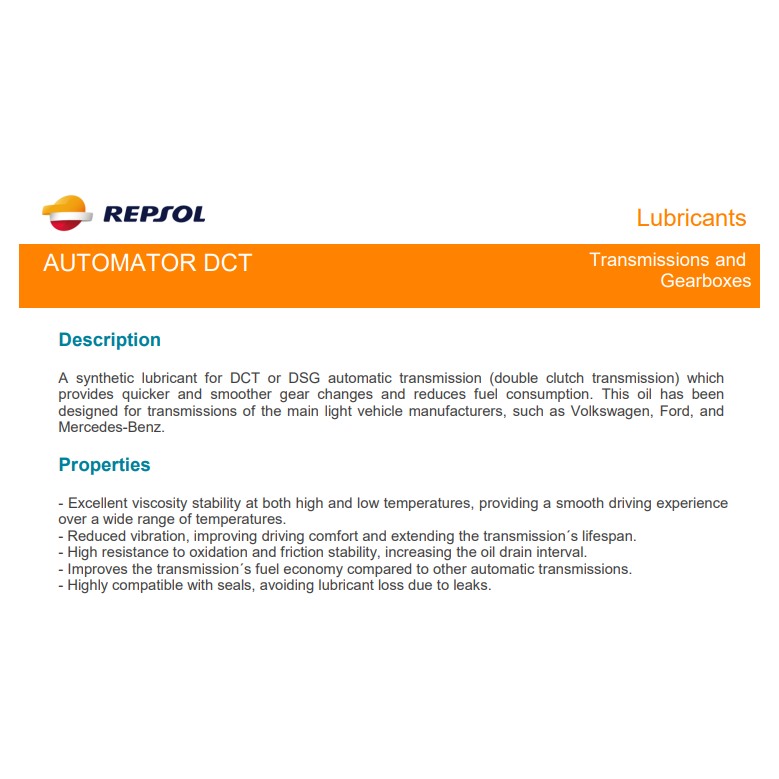 REPSOL

Lubricants

AUTOMATOR DCT

Transmissions and Gearboxes

Description

A synthetic lubricant for DCT or DSG automatic transmission (double clutch transmission) which provides quicker and smoother gear changes and reduces fuel consumption. This oil has been designed for transmissions of the main light vehicle manufacturers, such as Volkswagen, Ford, and Mercedes-Benz.

Properties

- Excellent viscosity stability at both high and low temperatures, providing a smooth driving experience over a wide range of temperatures.
- Reduced vibration, improving driving comfort and extending the transmission´s lifespan.
- High resistance to oxidation and friction stability, increasing the oil drain interval.
- Improves the transmission´s fuel economy compared to other automatic transmissions.
- Highly compatible with seals, avoiding lubricant loss due to leaks.